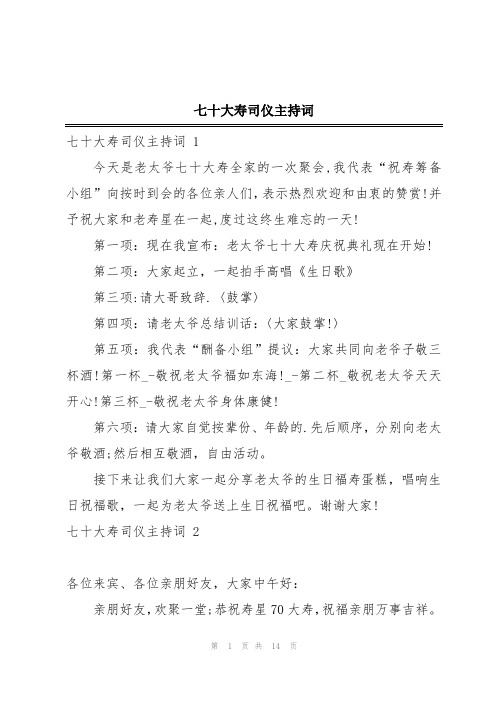 七十大寿司仪主持词

七十大寿司仪主持词 1

今天是老太爷七十大寿全家的一次聚会，我代表“祝寿筹备小组”向按时到会的各位亲人们，表示热烈欢迎和由衷的赞赏！并予祝大家和老寿星在一起，度过这终生难忘的一天！

第一项：现在我宣布：老太爷七十大寿庆祝典礼现在开始！

第二项：大家起立，一起拍手高唱《生日歌》

第三项：请大哥致辞.（鼓掌）

第四项：请老太爷总结训话：（大家鼓掌！）

第五项：我代表“酬备小组”提议：大家共同向老爷子敬三杯酒！第一杯_-敬祝老太爷福如东海！_-第二杯_敬祝老太爷天天开心！第三杯_-敬祝老太爷身体康健！

第六项：请大家自觉按辈份、年龄的.先后顺序，分别向老太爷敬酒；然后相互敬酒，自由活动。

接下来让我们大家一起分享老太爷的生日福寿蛋糕，唱响生日祝福歌，一起为老太爷送上生日祝福吧。谢谢大家！

七十大寿司仪主持词 2

各位来宾、各位亲朋好友，大家中午好：

亲朋好友，欢聚一堂；恭祝寿星70大寿，祝福亲朋万事吉祥。

第 1 页 共 14 页